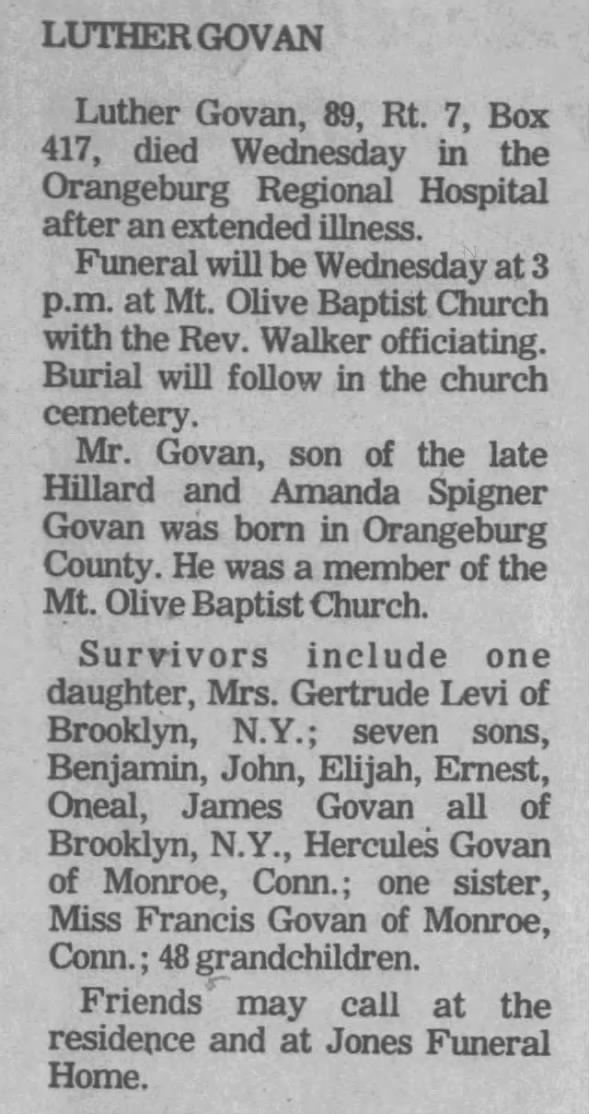 LUTHER GOVAN

Luther Govan, 89, Rt. 7, Box 417, died Wednesday in the Orangeburg Regional Hospital after an extended illness.

Funeral will be Wednesday at 3 p.m. at Mt. Olive Baptist Church with the Rev. Walker officiating. Burial will follow in the church cemetery.

Mr. Govan, son of the late Hillard and Amanda Spigner Govan was born in Orangeburg County. He was a member of the Mt. Olive Baptist Church.

Survivors include one daughter, Mrs. Gertrude Levi of Brooklyn, N.Y.; seven sons, Benjamin, John, Elijah, Ernest, Oneal, James Govan all of Brooklyn, N.Y., Hercules Govan of Monroe, Conn.; one sister, Miss Francis Govan of Monroe, Conn.; 48 grandchildren.

Friends may call at the residence and at Jones Funeral Home.